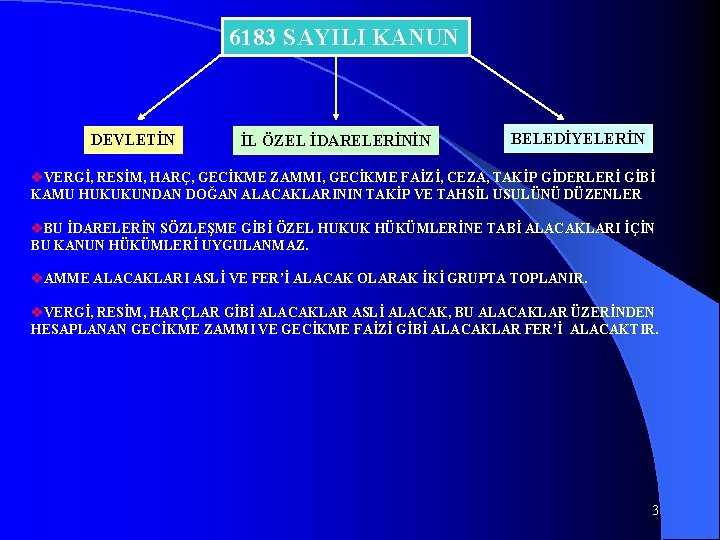 6183 SAYILI KANUN

DEVLETİN

İL ÖZEL İDARELERİNİN

BELEDİYELERİN

❖VERGİ, RESİM, HARÇ, GECİKME ZAMMI, GECİKME FAİZİ, CEZA, TAKİP GİDERLERİ GİBİ KAMU HUKUKUNDAN DOĞAN ALACAKLARININ TAKİP VE TAHSİL USULÜNÜ DÜZENLER

❖BU İDARELERİN SÖZLEŞME GİBİ ÖZEL HUKUK HÜKÜMLERİNE TABİ ALACAKLARI İÇİN BU KANUN HÜKÜMLERİ UYGULANMAZ.

❖AMME ALACAKLARI ASLİ VE FER'İ ALACAK OLARAK İKİ GRUPTA TOPLANIR.

❖VERGİ, RESİM, HARÇLAR GİBİ ALACAKLAR ASLİ ALACAK, BU ALACAKLAR ÜZERİNDEN HESAPLANAN GECİKME ZAMMI VE GECİKME FAİZİ GİBİ ALACAKLAR FER'İ ALACAKTIR.

3